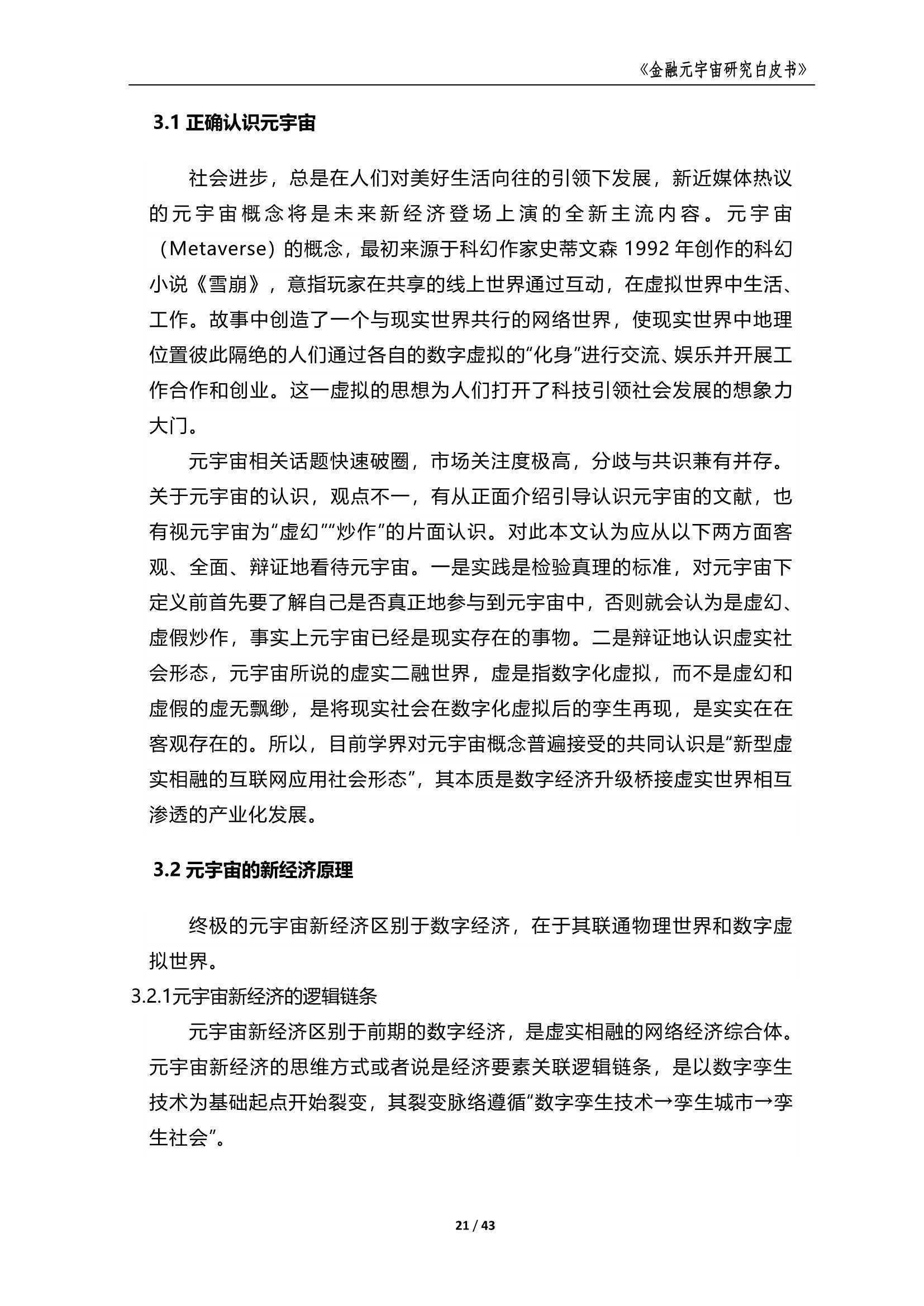 《金融元宇宙研究白皮书》

3.1 正确认识元宇宙

社会进步，总是在人们对美好生活向往的引领下发展，新近媒体热议的元宇宙概念将是未来新经济登场上演的全新主流内容。元宇宙（Metaverse）的概念，最初来源于科幻作家史蒂文森 1992 年创作的科幻小说《雪崩》，意指玩家在共享的线上世界通过互动，在虚拟世界中生活、工作。故事中创造了一个与现实世界共行的网络世界，使现实世界中地理位置彼此隔绝的人们通过各自的数字虚拟的“化身”进行交流、娱乐并开展工作合作和创业。这一虚拟的思想为人们打开了科技引领社会发展的想象力大门。

元宇宙相关话题快速破圈，市场关注度极高，分歧与共识兼有并存。关于元宇宙的认识，观点不一，有从正面介绍引导认识元宇宙的文献，也有视元宇宙为“虚幻”“炒作”的片面认识。对此本文认为应从以下两方面客观、全面、辩证地看待元宇宙。一是实践是检验真理的标准，对元宇宙下定义前首先要了解自己是否真正地参与到元宇宙中，否则就会认为是虚幻、虚假炒作，事实上元宇宙已经是现实存在的事物。二是辩证地认识虚实社会形态，元宇宙所说的虚实二融世界，虚是指数字化虚拟，而不是虚幻和虚假的虚无飘缈，是将现实社会在数字化虚拟后的孪生再现，是实实在在客观存在的。所以，目前学界对元宇宙概念普遍接受的共同认识是“新型虚实相融的互联网应用社会形态”，其本质是数字经济升级桥接虚实世界相互渗透的产业化发展。

3.2 元宇宙的新经济原理

终极的元宇宙新经济区别于数字经济，在于其联通物理世界和数字虚拟世界。

3.2.1元宇宙新经济的逻辑链条

元宇宙新经济区别于前期的数字经济，是虚实相融的网络经济综合体。元宇宙新经济的思维方式或者说是经济要素关联逻辑链条，是以数字孪生技术为基础起点开始裂变，其裂变脉络遵循“数字孪生技术→孪生城市→孪生社会”。

21 / 43